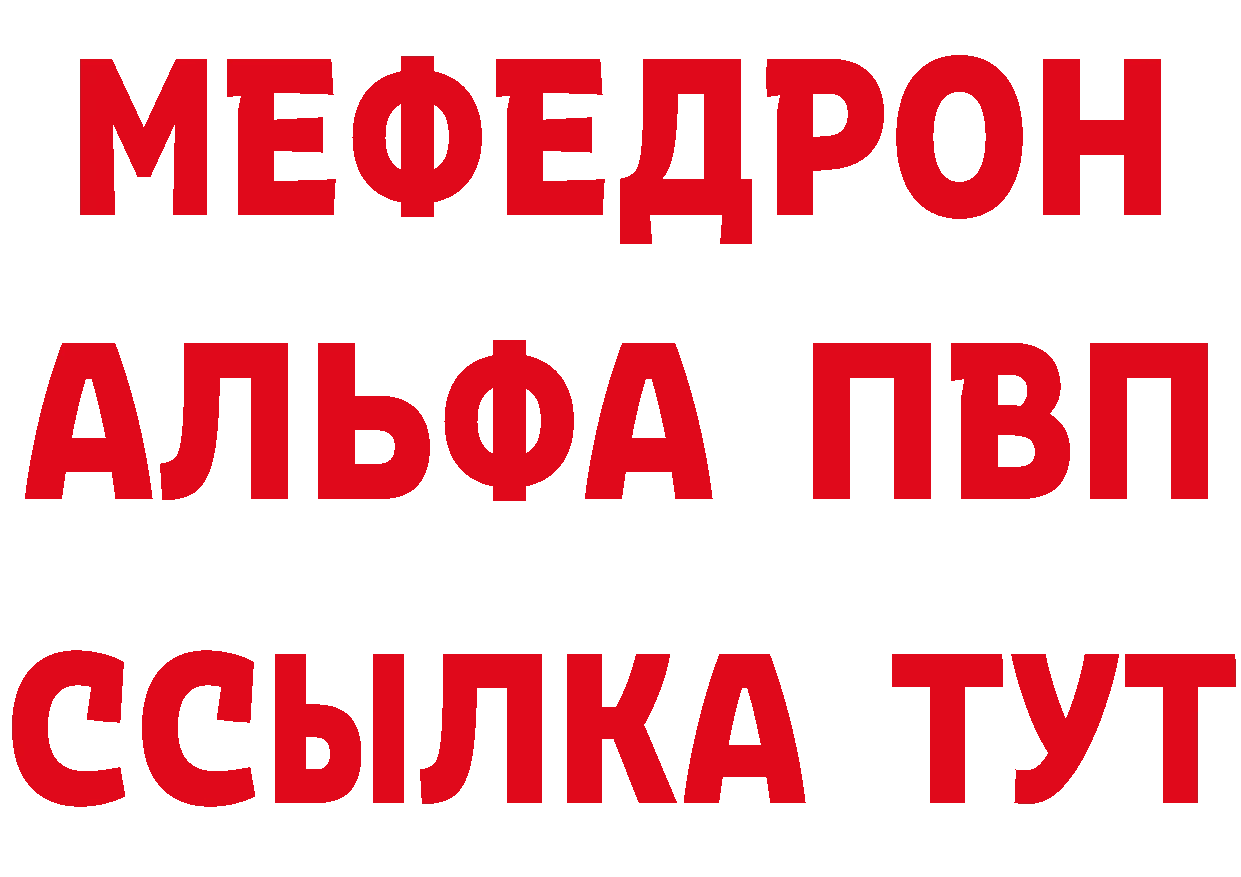 МЕФЕДРОН
АЛЬФА ПВП
ССЫЛКА ТУТ